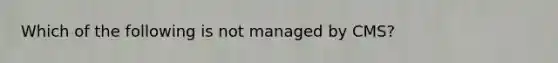 Which of the following is not managed by CMS?